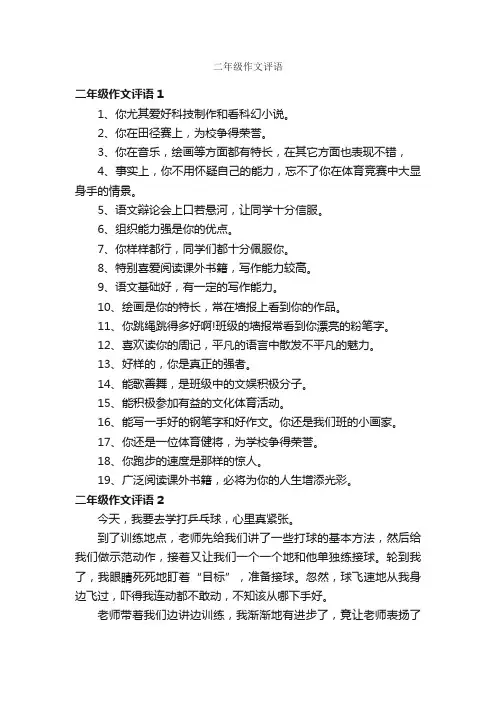 二年级作文评语

二年级作文评语 1

1、你尤其爱好科技制作和看科幻小说。

2、你在田径赛上，为校争得荣誉。

3、你在音乐，绘画等方面都有特长，在其它方面也表现不错，

4、事实上，你不用怀疑自己的能力，忘不了你在体育竞赛中大显身手的情景。

5、语文辩论会上口若悬河，让同学十分信服。

6、组织能力强是你的优点。

7、你样样都行，同学们都十分佩服你。

8、特别喜爱阅读课外书籍，写作能力较高。

9、语文基础好，有一定的写作能力。

10、绘画是你的特长，常在墙报上看到你的作品。

11、你跳绳跳得多好啊!班级的墙报常看到你漂亮的粉笔字。

12、喜欢读你的周记，平凡的语言中散发不平凡的魅力。

13、好样的，你是真正的强者。

14、能歌善舞，是班级中的文娱积极分子。

15、能积极参加有益的文化体育活动。

16、能写一手好的钢笔字和好作文。你还是我们班的小画家。

17、你还是一位体育健将，为学校争得荣誉。

18、你跑步的速度是那样的惊人。

19、广泛阅读课外书籍，必将为你的人生增添光彩。

二年级作文评语 2

今天，我要去学打乒乓球，心里真紧张。

到了训练地点，老师先给我们讲了一些打球的基本方法，然后给我们做示范动作，接着又让我们一个一个地和他单独练接球。轮到我了，我眼睛死死地盯着“目标”，准备接球。忽然，球飞速地从我身边飞过，吓得我连动都不敢动，不知该从哪下手好。

老师带着我们边讲边训练，我渐渐地有进步了，竟让老师表扬了